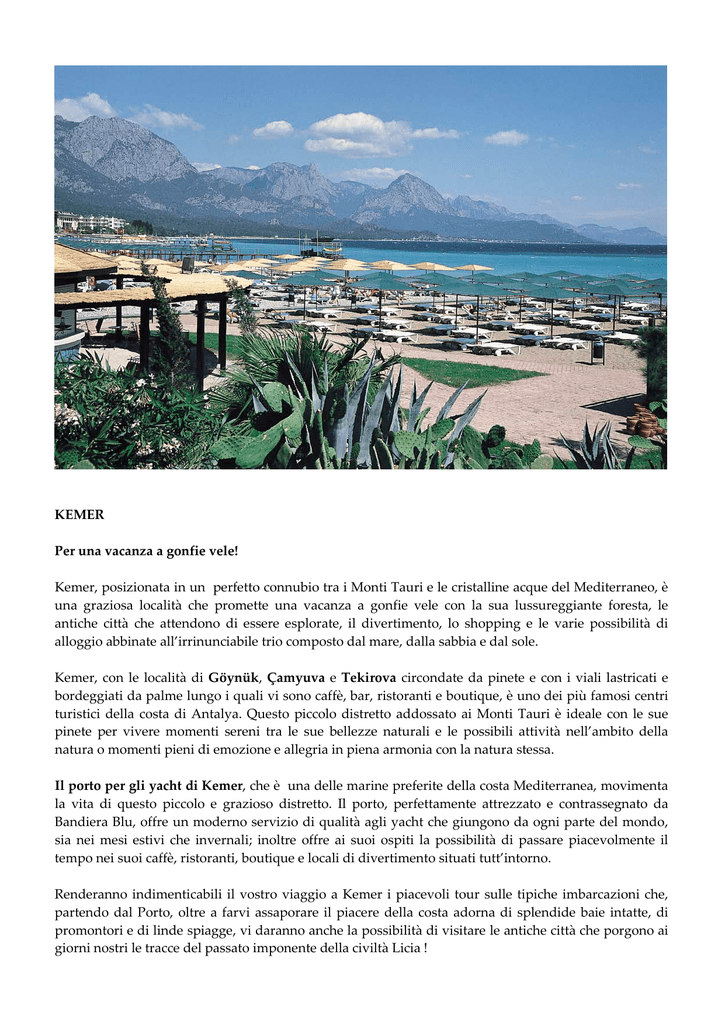 KEMER

Per una vacanza a gonfie vele!

Kemer, posizionata in un perfetto connubio tra i Monti Tauri e le cristalline acque del Mediterraneo, è una graziosa località che promette una vacanza a gonfie vele con la sua lussureggiante foresta, le antiche città che attendono di essere esplorate, il divertimento, lo shopping e le varie possibilità di alloggio abbinate all'irrinunciabile trio composto dal mare, dalla sabbia e dal sole.

Kemer, con le località di Göynük, Çamyuva e Tekirova circondate da pinete e con i viali lastricati e bordeggiati da palme lungo i quali vi sono caffè, bar, ristoranti e boutique, è uno dei più famosi centri turistici della costa di Antalya. Questo piccolo distretto addossato ai Monti Tauri è ideale con le sue pinete per vivere momenti sereni tra le sue bellezze naturali e le possibili attività nell'ambito della natura o momenti pieni di emozione e allegria in piena armonia con la natura stessa.

Il porto per gli yacht di Kemer, che è una delle marine preferite della costa Mediterranea, movimenta la vita di questo piccolo e grazioso distretto. Il porto, perfettamente attrezzato e contrassegnato da Bandiera Blu, offre un moderno servizio di qualità agli yacht che giungono da ogni parte del mondo, sia nei mesi estivi che invernali; inoltre offre ai suoi ospiti la possibilità di passare piacevolmente il tempo nei suoi caffè, ristoranti, boutique e locali di divertimento situati tutt'intorno.

Renderanno indimenticabili il vostro viaggio a Kemer i piacevoli tour sulle tipiche imbarcazioni che, partendo dal Porto, oltre a farvi assaporare il piacere della costa adorna di splendide baie intatte, di promontori e di linde spiagge, vi daranno anche la possibilità di visitare le antiche città che porgono ai giorni nostri le tracce del passato imponente della civiltà Licia !